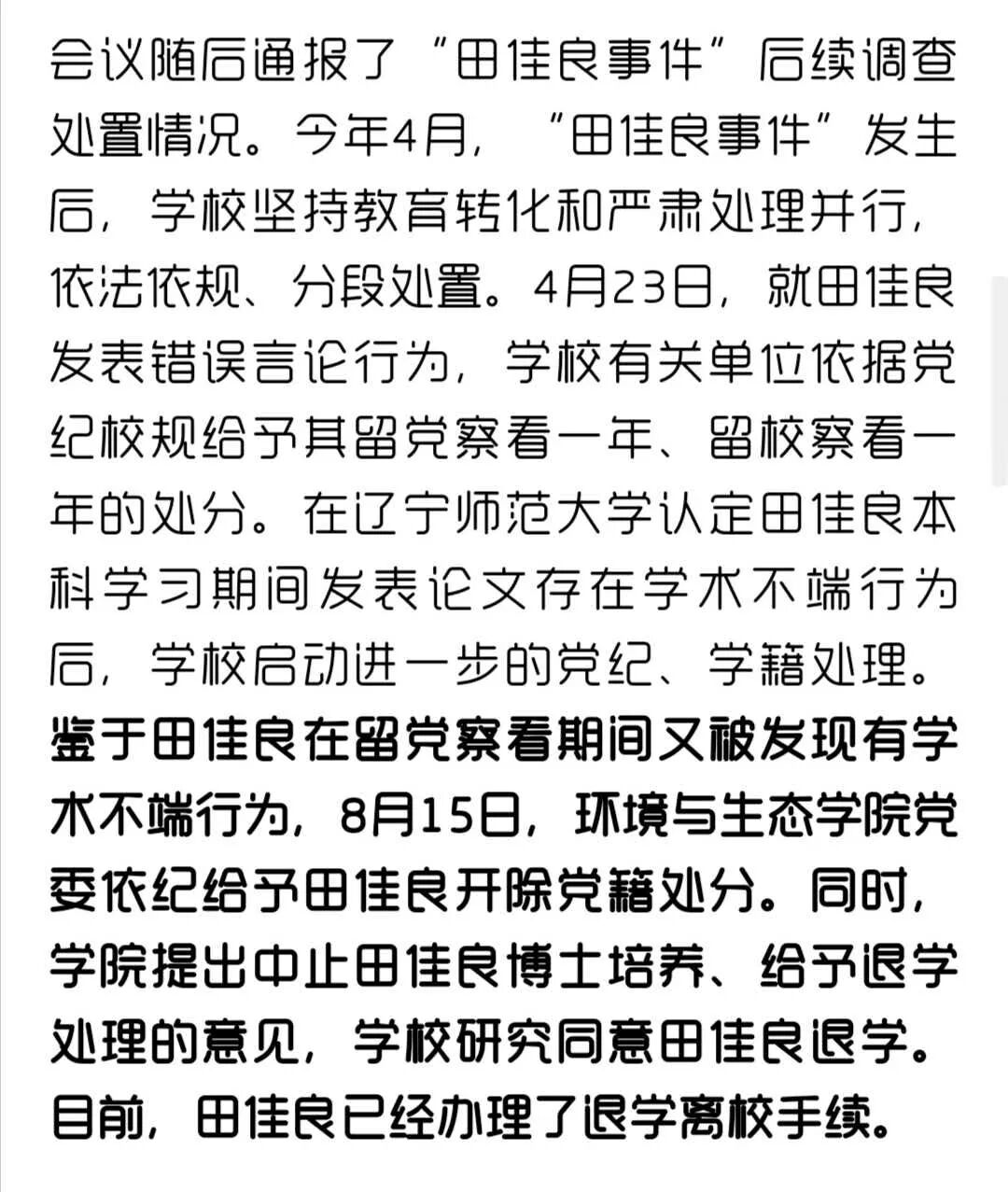 会议随后通报了“田佳良事件”后续调查处置情况。今年4月，“田佳良事件”发生后，学校坚持教育转化和严肃处理并行，依法依规、分段处置。4月23日，就田佳良发表错误言论行为，学校有关单位依据党纪校规给予其留党察看一年、留校察看一年的处分。在辽宁师范大学认定田佳良本科学习期间发表论文存在学术不端行为后，学校启动进一步的党纪、学籍处理。鉴于田佳良在留党察看期间又被发现有学术不端行为，8月15日，环境与生态学院党委依纪给予田佳良开除党籍处分。同时，学院提出中止田佳良博士培养、给予退学处理的意见，学校研究同意田佳良退学。目前，田佳良已经办理了退学离校手续。